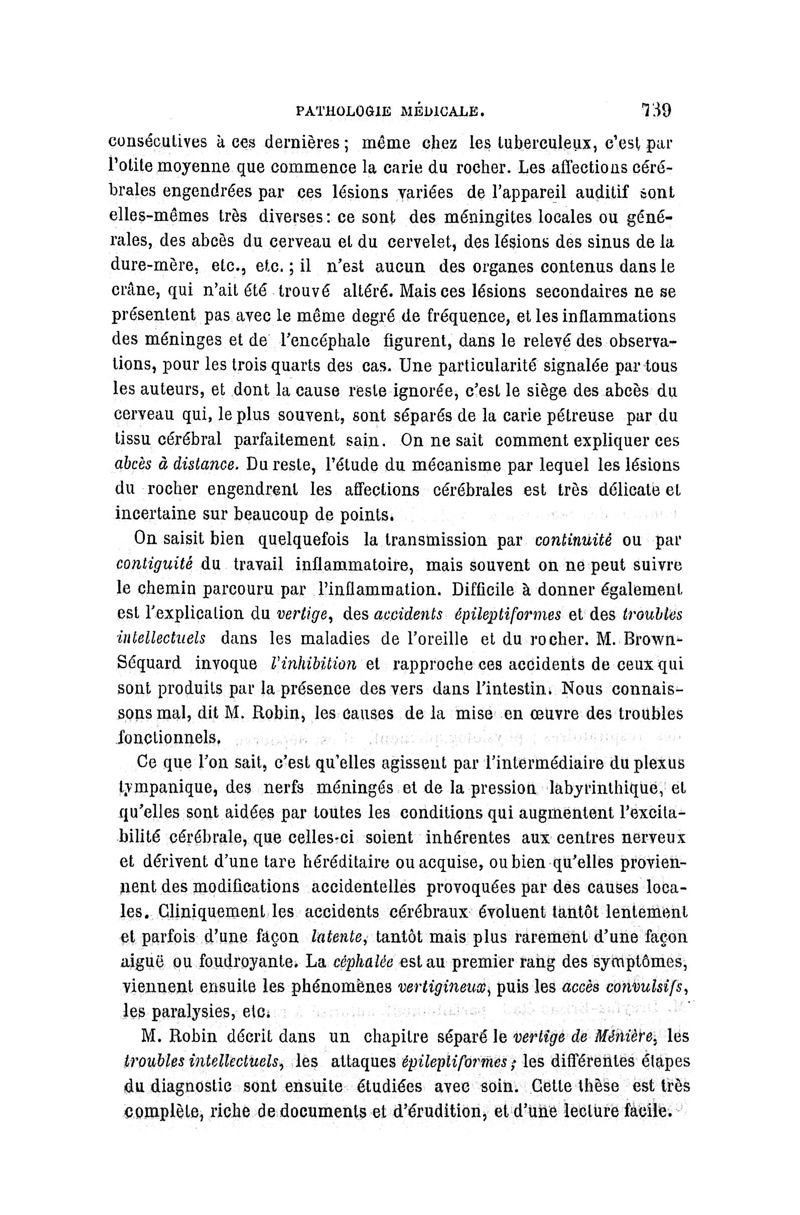 PATHOLOGIE MÉDICALE. 739

consécutives à ces dernières ; même chez les tuberculeux, c'est par l'otite moyenne que commence la carie du rocher. Les affections cérébrales engendrées par ces lésions variées de l'appareil auditif sont elles-mêmes très diverses : ce sont des méningites locales ou générales, des abcès du cerveau et du cervelet, des lésions des sinus de la dure-mère, etc., etc. ; il n'est aucun des organes contenus dans le crâne, qui n'ait été trouvé altéré. Mais ces lésions secondaires ne se présentent pas avec le même degré de fréquence, et les inflammations des méninges et de l'encéphale figurent, dans le relevé des observations, pour les trois quarts des cas. Une particularité signalée par tous les auteurs, et dont la cause reste ignorée, c'est le siège des abcès du cerveau qui, le plus souvent, sont séparés de la carie pétreuse par du tissu cérébral parfaitement sain. On ne sait comment expliquer ces abcès à distance. Du reste, l'étude du mécanisme par lequel les lésions du rocher engendrent les affections cérébrales est très délicate et incertaine sur beaucoup de points.

On saisit bien quelquefois la transmission par continuité ou par contiguité du travail inflammatoire, mais souvent on ne peut suivre le chemin parcouru par l'inflammation. Difficile à donner également est l'explication du vertige, des accidents épileptiformes et des troubles intellectuels dans les maladies de l'oreille et du rocher. M. Brown-Séquard invoque l'inhibition et rapproche ces accidents de ceux qui sont produits par la présence des vers dans l'intestin. Nous connaissons mal, dit M. Robin, les causes de la mise en œuvre des troubles fonctionnels.

Ce que l'on sait, c'est qu'elles agissent par l'intermédiaire du plexus tympanique, des nerfs méningés et de la pression labyrinthique, et qu'elles sont aidées par toutes les conditions qui augmentent l'excitabilité cérébrale, que celles-ci soient inhérentes aux centres nerveux et dérivent d'une tare héréditaire ou acquise, ou bien qu'elles proviennent des modifications accidentelles provoquées par des causes locales. Cliniquement les accidents cérébraux évoluent tantôt lentement et parfois d'une façon latente, tantôt mais plus rarement d'une façon aiguë ou foudroyante. La céphalée est au premier rang des symptômes, viennent ensuite les phénomènes vertigineux, puis les accès convulsifs, les paralysies, etc.

M. Robin décrit dans un chapitre séparé le vertige de Ménière, les troubles intellectuels, les attaques épileptiformes ; les différentes étapes du diagnostic sont ensuite étudiées avec soin. Cette thèse est très complète, riche de documents et d'érudition, et d'une lecture facile.